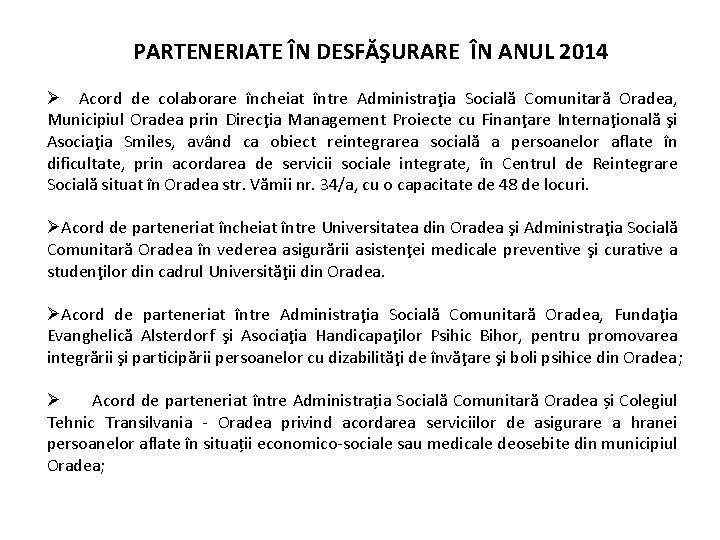 PARTENERIATE ÎN DESFĂŞURARE ÎN ANUL 2014

➢ Acord de colaborare încheiat între Administraţia Socială Comunitară Oradea, Municipiul Oradea prin Direcţia Management Proiecte cu Finanţare Internaţională şi Asociaţia Smiles, având ca obiect reintegrarea socială a persoanelor aflate în dificultate, prin acordarea de servicii sociale integrate, în Centrul de Reintegrare Socială situat în Oradea str. Vămii nr. 34/a, cu o capacitate de 48 de locuri.

➢Acord de parteneriat încheiat între Universitatea din Oradea şi Administraţia Socială Comunitară Oradea în vederea asigurării asistenţei medicale preventive şi curative a studenţilor din cadrul Universităţii din Oradea.

➢Acord de parteneriat între Administraţia Socială Comunitară Oradea, Fundaţia Evanghelică Alsterdorf şi Asociaţia Handicapaţilor Psihic Bihor, pentru promovarea integrării şi participării persoanelor cu dizabilităţi de învăţare şi boli psihice din Oradea;

➢ Acord de parteneriat între Administrația Socială Comunitară Oradea și Colegiul Tehnic Transilvania - Oradea privind acordarea serviciilor de asigurare a hranei persoanelor aflate în situații economico-sociale sau medicale deosebite din municipiul Oradea;